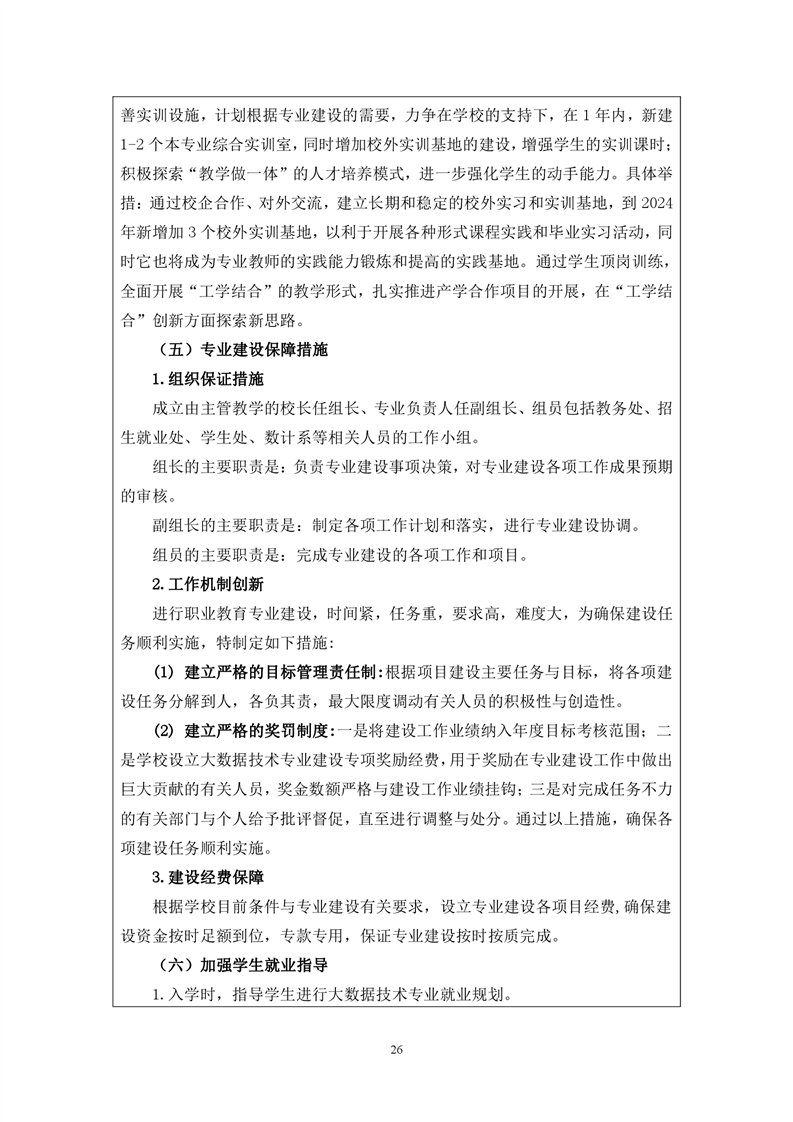 善实训设施，计划根据专业建设的需要，力争在学校的支持下，在 1 年内，新建 1-2 个本专业综合实训室，同时增加校外实训基地的建设，增强学生的实训课时；积极探索“教学做一体”的人才培养模式，进一步强化学生的动手能力。具体举措：通过校企合作、对外交流，建立长期和稳定的校外实习和实训基地，到 2024 年新增加 3 个校外实训基地，以利于开展各种形式课程实践和毕业实习活动，同时它也将成为专业教师的实践能力锻炼和提高的实践基地。通过学生顶岗训练，全面开展“工学结合”的教学形式，扎实推进产学合作项目的开展，在“工学结合”创新方面探索新思路。

（五）专业建设保障措施

1.组织保证措施

成立由主管教学的校长任组长、专业负责人任副组长、组员包括教务处、招生就业处、学生处、数计系等相关人员的工作小组。

组长的主要职责是：负责专业建设事项决策，对专业建设各项工作成果预期的审核。

副组长的主要职责是：制定各项工作计划和落实，进行专业建设协调。

组员的主要职责是：完成专业建设的各项工作和项目。

2.工作机制创新

进行职业教育专业建设，时间紧，任务重，要求高，难度大，为确保建设任务顺利实施，特制定如下措施：

(1) 建立严格的目标管理责任制：根据项目建设主要任务与目标，将各项建设任务分解到人，各负其责，最大限度调动有关人员的积极性与创造性。

(2) 建立严格的奖罚制度：一是将建设工作业绩纳入年度目标考核范围；二是学校设立大数据技术专业建设专项奖励经费，用于奖励在专业建设工作中做出巨大贡献的有关人员，奖金数额严格与建设工作业绩挂钩；三是对完成任务不力的有关部门与个人给予批评督促，直至进行调整与处分。通过以上措施，确保各项建设任务顺利实施。

3.建设经费保障

根据学校目前条件与专业建设有关要求，设立专业建设各项目经费，确保建设资金按时足额到位，专款专用，保证专业建设按时按质完成。

（六）加强学生就业指导

1.入学时，指导学生进行大数据技术专业就业规划。

26